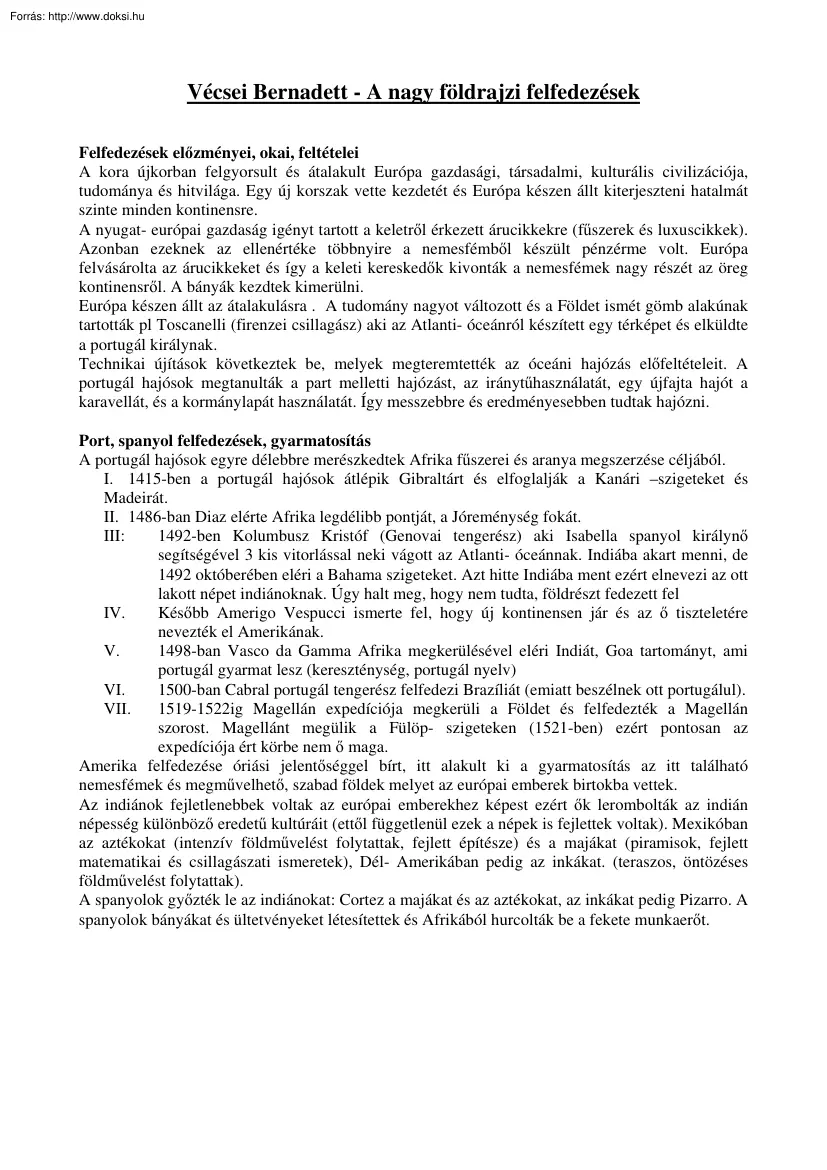 Forrás: http://www.doksi.hu

Vécsei Bernadett - A nagy földrajzi felfedezések

Felfedezések előzményei, okai, feltételei
A kora újkorban felgyorsult és átalakult Európa gazdasági, társadalmi, kulturális civilizációja, tudománya és hitvilága. Egy új korszak vette kezdetét és Európa készen állt kiterjeszteni hatalmát szinte minden kontinensre.
A nyugat- európai gazdaság igényt tartott a keletről érkezett árucikkekre (fűszerek és luxuscikkek). Azonban ezeknek az ellenértéke többnyire a nemesfémből készült pénzérme volt. Európa felvásárolta az árucikkeket és így a keleti kereskedők kivonták a nemesfémek nagy részét az öreg kontinensről. A bányák kezdtek kimerülni.
Európa készen állt az átalakulásra . A tudomány nagyot változott és a Földet ismét gömb alakúnak tartották pl Toscanelli (firenzei csillagász) aki az Atlanti- óceánról készített egy térképet és elküldte a portugál királynak.
Technikai újítások következtek be, melyek megteremtették az óceáni hajózás előfeltételeit. A portugál hajósok megtanulták a part melletti hajózást, az iránytűhasználatát, egy újfajta hajót a karavellát, és a kormánylapát használatát. Így messzebbre és eredményesebben tudtak hajózni.

Port, spanyol felfedezések, gyarmatosítás
A portugál hajósok egyre délebbre merészkedtek Afrika fűszerei és aranya megszerzése céljából.
I. 1415-ben a portugál hajósok átlépik Gibraltárt és elfoglalják a Kanári –szigeteket és Madeirát.
II. 1486-ban Diaz elérte Afrika legdélibb pontját, a Jóreménység fokát.
III: 1492-ben Kolumbusz Kristóf (Genovai tengerész) aki Isabella spanyol királynő segítségével 3 kis vitorlással neki vágott az Atlanti- óceánnak. Indiába akart menni, de 1492 októberében eléri a Bahama szigeteket. Azt hitte Indiába ment ezért elnevezi az ott lakott népet indiánoknak. Úgy halt meg, hogy nem tudta, földrészt fedezett fel
IV. Később Amerigo Vespucci ismerte fel, hogy új kontinensen jár és az ő tiszteletére nevezték el Amerikának.
V. 1498-ban Vasco da Gamma Afrika megkerülésével eléri Indiát, Goa tartományt, ami portugál gyarmat lesz (kereszténység, portugál nyelv)
VI. 1500-ban Cabral portugál tengerész felfedezi Brazíliát (emiatt beszélnek ott portugálul).
VII. 1519-1522ig Magellán expedíciója megkerüli a Földet és felfedezték a Magellán szorost. Magellánt megülik a Fülöp- szigeteken (1521-ben) ezért pontosan az expedíciója ért körbe nem ő maga.
Amerika felfedezése óriási jelentőséggel bírt, itt alakult ki a gyarmatosítás az itt található nemesfémek és megművelhető, szabad földek melyet az európai emberek birtokba vettek.
Az indiánok fejletlenebbek voltak az európai emberekhez képest ezért ők lerombolták az indián népesség különböző eredetű kultúráit (ettől függetlenül ezek a népek is fejlettek voltak). Mexikóban az aztékokat (intenzív földművelést folytattak, fejlett építésze) és a majákat (piramisok, fejlett matematikai és csillagászati ismeretek), Dél- Amerikában pedig az inkákat. (teraszos, öntözéses földművelést folytattak).
A spanyolok győzték le az indiánokat: Cortez a majákat és az aztékokat, az inkákat pedig Pizarro. A spanyolok bányákat és ültetvényeket létesítettek és Afrikából hurcolták be a fekete munkaerőt.